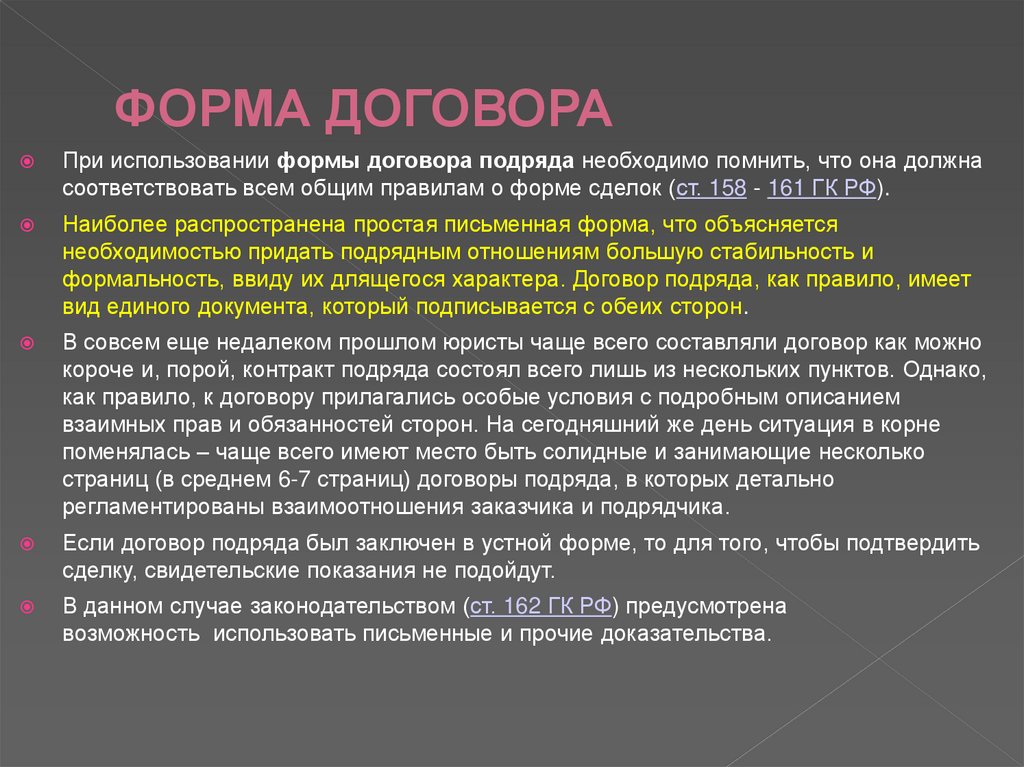 ФОРМА ДОГОВОРА

При использовании формы договора подряда необходимо помнить, что она должна соответствовать всем общим правилам о форме сделок (ст. 158 - 161 ГК РФ).

Наиболее распространена простая письменная форма, что объясняется необходимостью придать подрядным отношениям большую стабильность и формальность, ввиду их длящегося характера. Договор подряда, как правило, имеет вид единого документа, который подписывается с обеих сторон.

В совсем еще недалеком прошлом юристы чаще всего составляли договор как можно короче и, порой, контракт подряда состоял всего лишь из нескольких пунктов. Однако, как правило, к договору прилагались особые условия с подробным описанием взаимных прав и обязанностей сторон. На сегодняшний же день ситуация в корне поменялась – чаще всего имеют место быть солидные и занимающие несколько страниц (в среднем 6-7 страниц) договоры подряда, в которых детально регламентированы взаимоотношения заказчика и подрядчика.

Если договор подряда был заключен в устной форме, то для того, чтобы подтвердить сделку, свидетельские показания не подойдут.

В данном случае законодательством (ст. 162 ГК РФ) предусмотрена возможность использовать письменные и прочие доказательства.